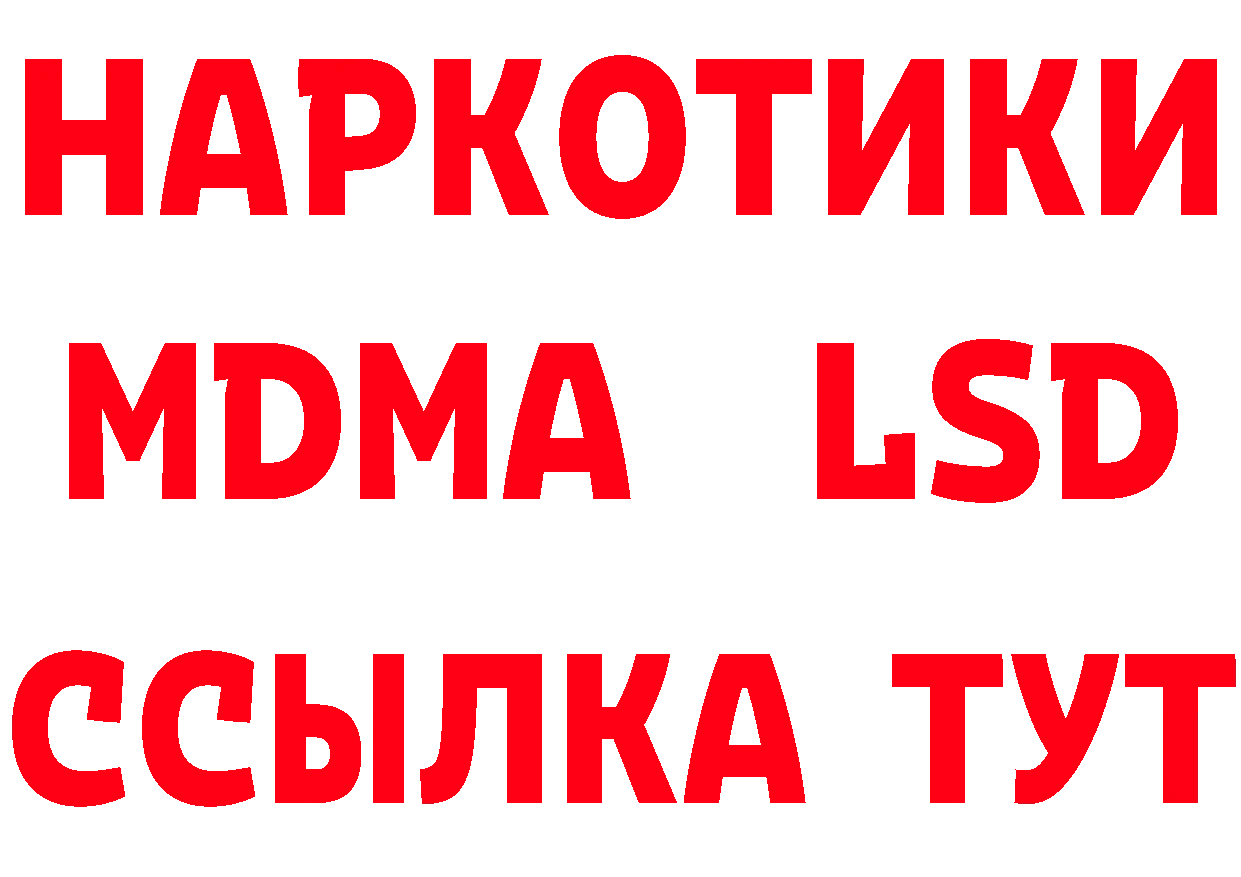 НАРКОТИКИ
MDMA LSD
ССЫЛКА ТУТ